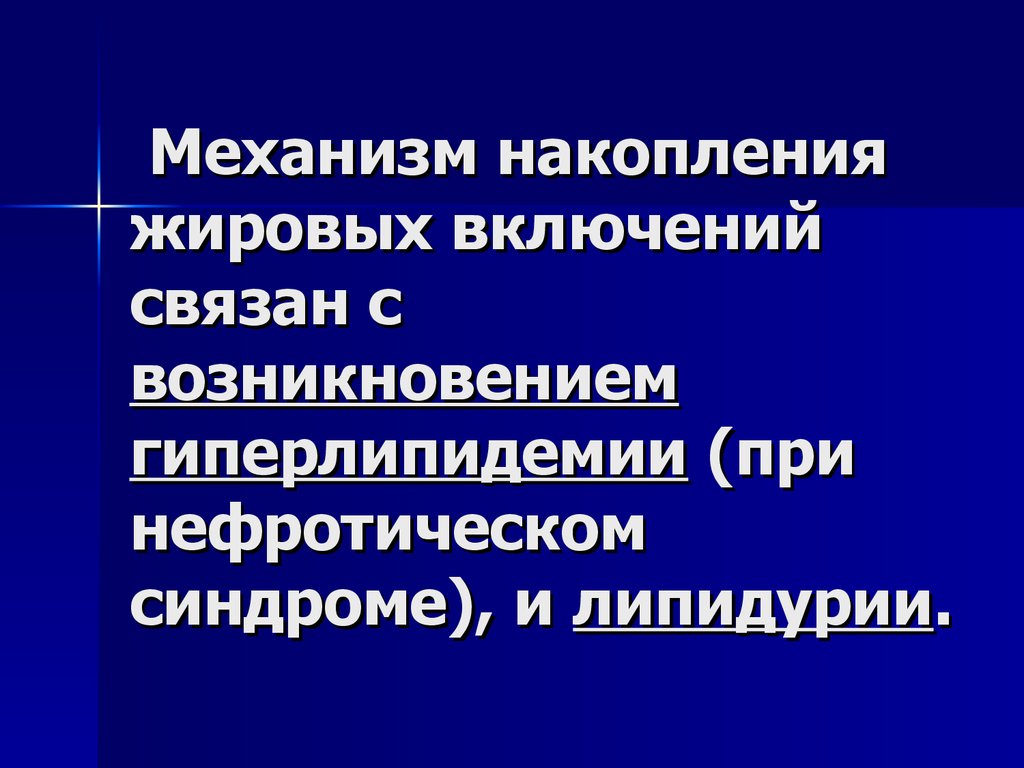 Механизм накопления жировых включений связан с возникновением гиперлипидемии (при нефротическом синдроме), и липидурии.